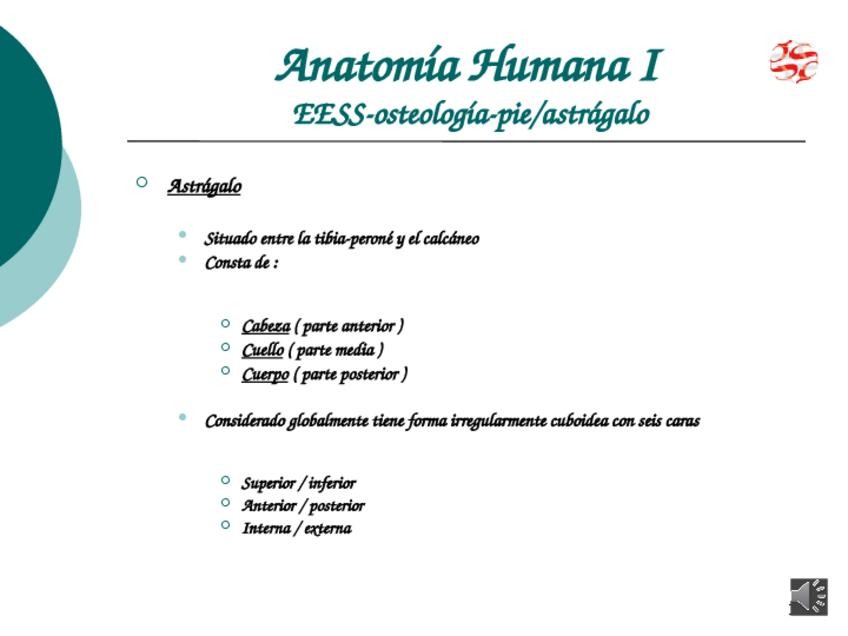 Anatomía Humana I
EESS-osteología-pie/astrágalo

Astrágalo

Situado entre la tibia-peroné y el calcáneo
Consta de :

Cabeza ( parte anterior )
Cuello ( parte media )
Cuerpo ( parte posterior )

Considerado globalmente tiene forma irregularmente cuboidea con seis caras

Superior / inferior
Anterior / posterior
Interna / externa